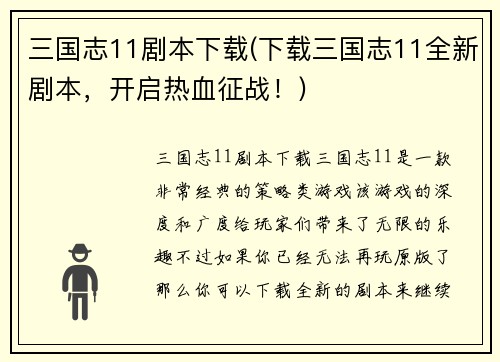 三国志11剧本下载(下载三国志11全新剧本，开启热血征战！)

三国志11剧本下载三国志11是一款非常经典的策略类游戏该游戏的深度和广度给玩家们带来了无限的乐趣不过如果你已经无法再玩原版了那么你可以下载全新的剧本来继续